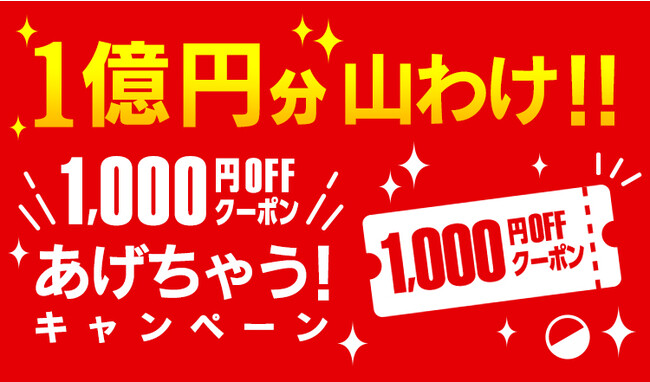 1億円分山わけ!!

1,000円OFFクーポン
あげちゃう!
キャンペーン

1,000円OFFクーポン